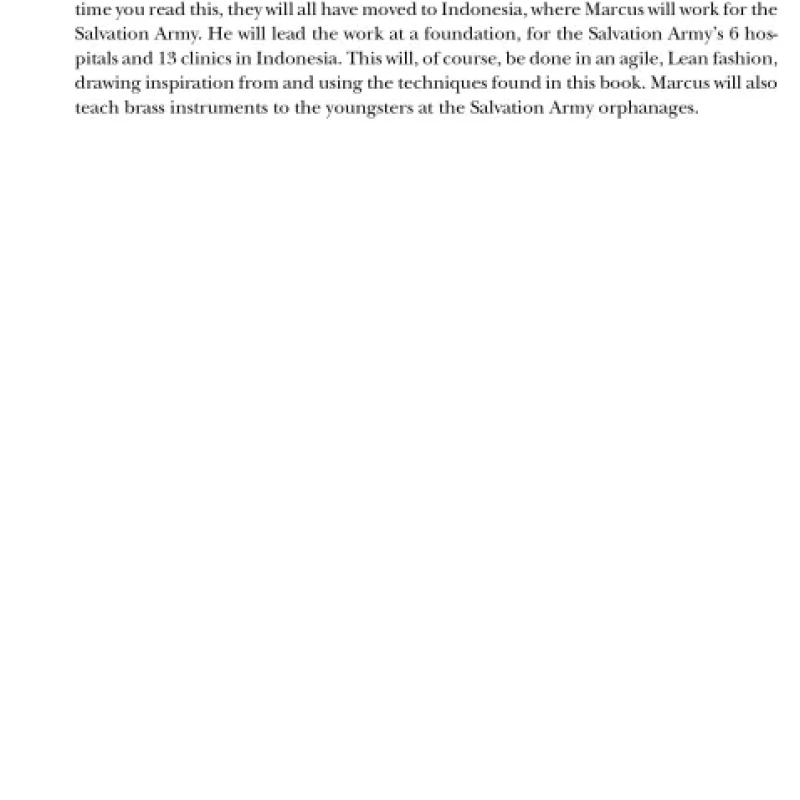 time you read this, they will all have moved to Indonesia, where Marcus will work for the Salvation Army. He will lead the work at a foundation, for the Salvation Army's 6 hospitals and 13 clinics in Indonesia. This will, of course, be done in an agile, Lean fashion, drawing inspiration from and using the techniques found in this book. Marcus will also teach brass instruments to the youngsters at the Salvation Army orphanages.